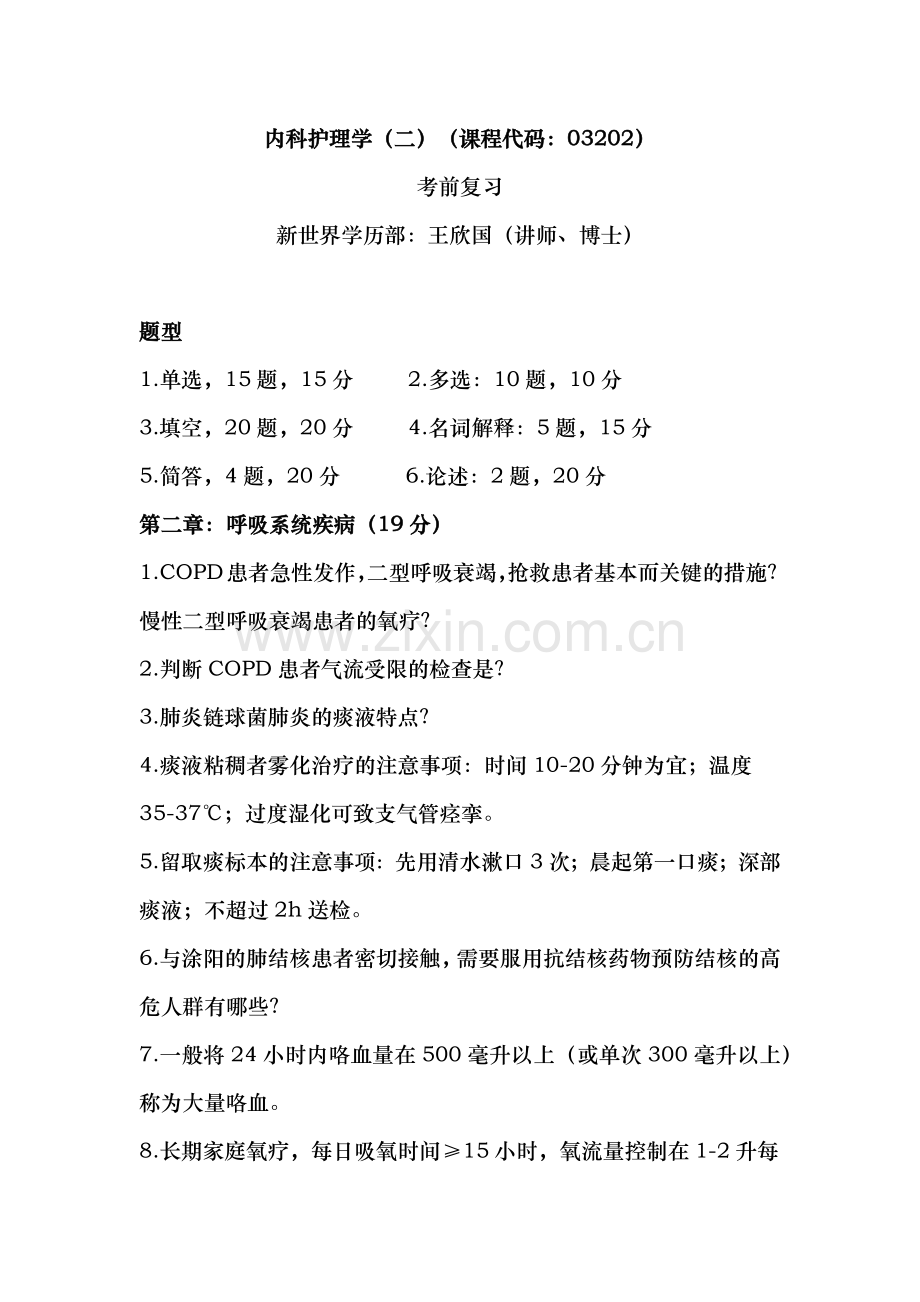 内科护理学（二）（课程代码：03202）

考前复习

新世界学历部：王欣国（讲师、博士）

题型

1.单选，15题，15分  2.多选：10题，10分

3.填空，20题，20分  4.名词解释：5题，15分

5.简答，4题，20分  6.论述：2题，20分

第二章：呼吸系统疾病（19分）

1.COPD患者急性发作,二型呼吸衰竭,抢救患者基本而关键的措施?慢性二型呼吸衰竭患者的氧疗?

2.判断COPD患者气流受限的检查是?

3.肺炎链球菌肺炎的痰液特点?

4.痰液粘稠者雾化治疗的注意事项：时间10-20分钟为宜；温度35-37℃；过度湿化可致支气管痉挛。

5.留取痰标本的注意事项：先用清水漱口3次；晨起第一口痰；深部痰液；不超过2h送检。

6.与涂阳的肺结核患者密切接触，需要服用抗结核药物预防结核的高危人群有哪些?

7.一般将24小时内咯血量在500毫升以上（或单次300毫升以上）称为大量咯血。

8.长期家庭氧疗，每日吸氧时间≥15小时，氧流量控制在1-2升每

www.zixin.com.cn